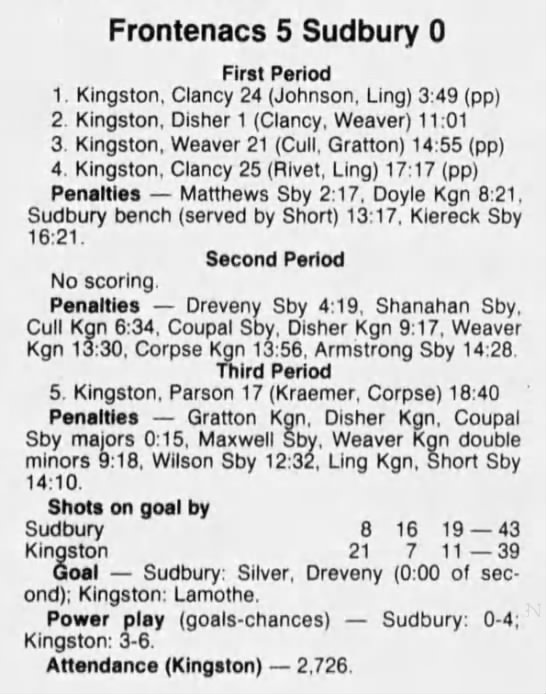 Frontenacs 5 Sudbury 0

First Period

1. Kingston, Clancy 24 (Johnson, Ling) 3:49 (pp)
2. Kingston, Disher 1 (Clancy, Weaver) 11:01
3. Kingston, Weaver 21 (Cull, Gratton) 14:55 (pp)
4. Kingston, Clancy 25 (Rivet, Ling) 17:17 (pp)

Penalties — Matthews Sby 2:17, Doyle Kgn 8:21, Sudbury bench (served by Short) 13:17, Kiereck Sby 16:21.

Second Period

No scoring.

Penalties — Dreveny Sby 4:19, Shanahan Sby, Cull Kgn 6:34, Coupal Sby, Disher Kgn 9:17, Weaver Kgn 13:30, Corpse Kgn 13:56, Armstrong Sby 14:28.

Third Period

5. Kingston, Parson 17 (Kraemer, Corpse) 18:40

Penalties — Gratton Kgn, Disher Kgn, Coupal Sby majors 0:15, Maxwell Sby, Weaver Kgn double minors 9:18, Wilson Sby 12:32, Ling Kgn, Short Sby 14:10.

Shots on goal by

| | | | |
|---|---|---|---|
| Sudbury | 8 | 16 | 19 — 43 |
| Kingston | 21 | 7 | 11 — 39 |

Goal — Sudbury: Silver, Dreveny (0:00 of second); Kingston: Lamothe.

Power play (goals-chances) — Sudbury: 0-4; Kingston: 3-6.

Attendance (Kingston) — 2,726.